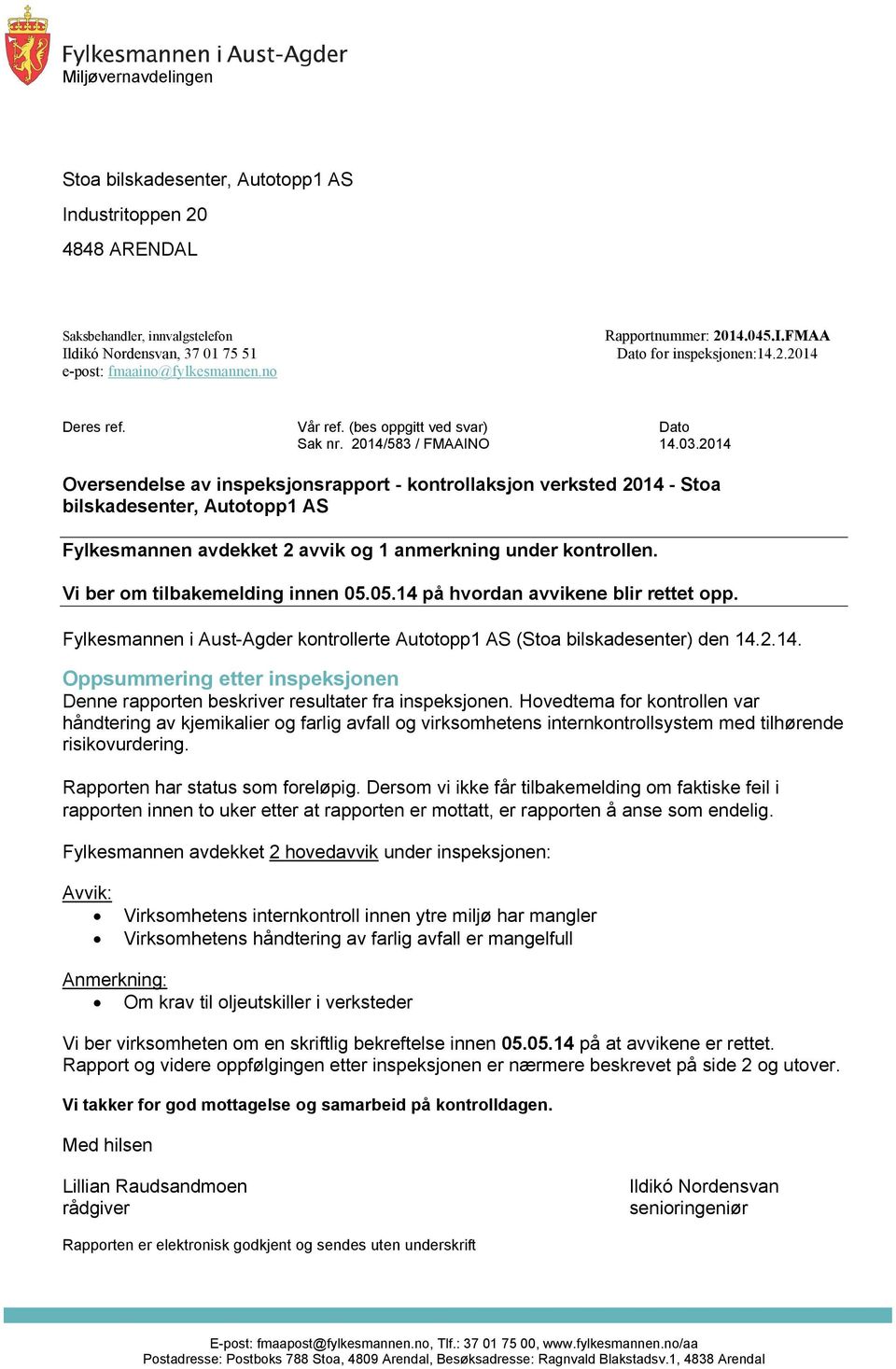 Fylkesmannen i Aust-Agder
Miljøvernavdelingen

Stoa bilskadesenter, Autotopp1 AS

Industritoppen 20

4848 ARENDAL

Saksbehandler, innvalgstelefon
Ildikó Nordensvan, 37 01 75 51
e-post: fmaaino@fylkesmannen.no

Rapportnummer: 2014.045.I.FMAA
Dato for inspeksjonen:14.2.2014

Deres ref.

Vår ref. (bes oppgitt ved svar)
Sak nr. 2014/583 / FMAAINO

Dato
14.03.2014

Oversendelse av inspeksjonsrapport - kontrollaksjon verksted 2014 - Stoa bilskadesenter, Autotopp1 AS

Fylkesmannen avdekket 2 avvik og 1 anmerkning under kontrollen.

Vi ber om tilbakemelding innen 05.05.14 på hvordan avvikene blir rettet opp.

Fylkesmannen i Aust-Agder kontrollerte Autotopp1 AS (Stoa bilskadesenter) den 14.2.14.

Oppsummering etter inspeksjonen
Denne rapporten beskriver resultater fra inspeksjonen. Hovedtema for kontrollen var håndtering av kjemikalier og farlig avfall og virksomhetens internkontrollsystem med tilhørende risikovurdering.

Rapporten har status som foreløpig. Dersom vi ikke får tilbakemelding om faktiske feil i rapporten innen to uker etter at rapporten er mottatt, er rapporten å anse som endelig.

Fylkesmannen avdekket 2 hovedavvik under inspeksjonen:

Avvik:
• Virksomhetens internkontroll innen ytre miljø har mangler
• Virksomhetens håndtering av farlig avfall er mangelfull

Anmerkning:
• Om krav til oljeutskiller i verksteder

Vi ber virksomheten om en skriftlig bekreftelse innen 05.05.14 på at avvikene er rettet.
Rapport og videre oppfølgingen etter inspeksjonen er nærmere beskrevet på side 2 og utover.

Vi takker for god mottagelse og samarbeid på kontrolldagen.

Med hilsen

Lillian Raudsandmoen
rådgiver

Ildikó Nordensvan
senioringeniør

Rapporten er elektronisk godkjent og sendes uten underskrift

E-post: fmaapost@fylkesmannen.no, Tlf.: 37 01 75 00, www.fylkesmannen.no/aa
Postadresse: Postboks 788 Stoa, 4809 Arendal, Besøksadresse: Ragnvald Blakstadsv.1, 4838 Arendal